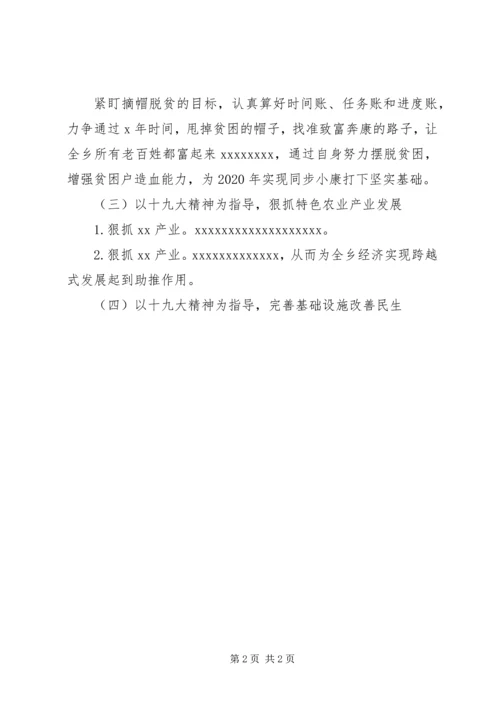 紧盯摘帽脱贫的目标，认真算好时间账、任务账和进度账，力争通过 x 年时间，甩掉贫困的帽子，找准致富奔康的路子，让全乡所有老百姓都富起来 xxxxxxxx，通过自身努力摆脱贫困，增强贫困户造血能力，为 2020 年实现同步小康打下坚实基础。

（三）以十九大精神为指导，狠抓特色农业产业发展

1. 狠抓 xx 产业。xxxxxxxxxxxxxxxxxxxx。

2. 狠抓 xx 产业。xxxxxxxxxxxxxx，从而为全乡经济实现跨越式发展起到助推作用。

（四）以十九大精神为指导，完善基础设施改善民生

第 2 页 共 2 页